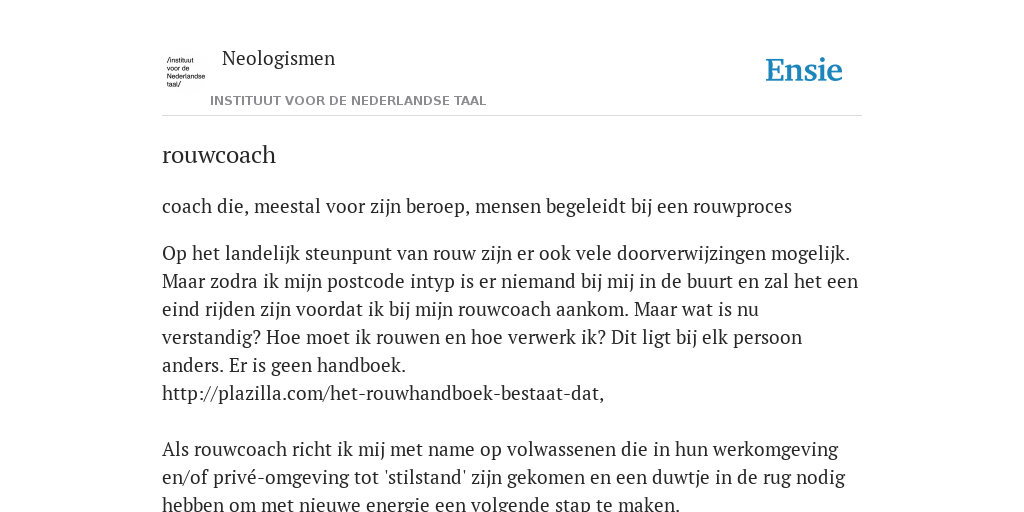 /instituut voor de Nederlandse taal/

Neologismen

INSTITUUT VOOR DE NEDERLANDSE TAAL

Ensie

rouwcoach

coach die, meestal voor zijn beroep, mensen begeleidt bij een rouwproces

Op het landelijk steunpunt van rouw zijn er ook vele doorverwijzingen mogelijk. Maar zodra ik mijn postcode intyp is er niemand bij mij in de buurt en zal het een eind rijden zijn voordat ik bij mijn rouwcoach aankom. Maar wat is nu verstandig? Hoe moet ik rouwen en hoe verwerk ik? Dit ligt bij elk persoon anders. Er is geen handboek.
http://plazilla.com/het-rouwhandboek-bestaat-dat,

Als rouwcoach richt ik mij met name op volwassenen die in hun werkomgeving en/of privé-omgeving tot 'stilstand' zijn gekomen en een duwtje in de rug nodig hebben om met nieuwe energie een volgende stap te maken.